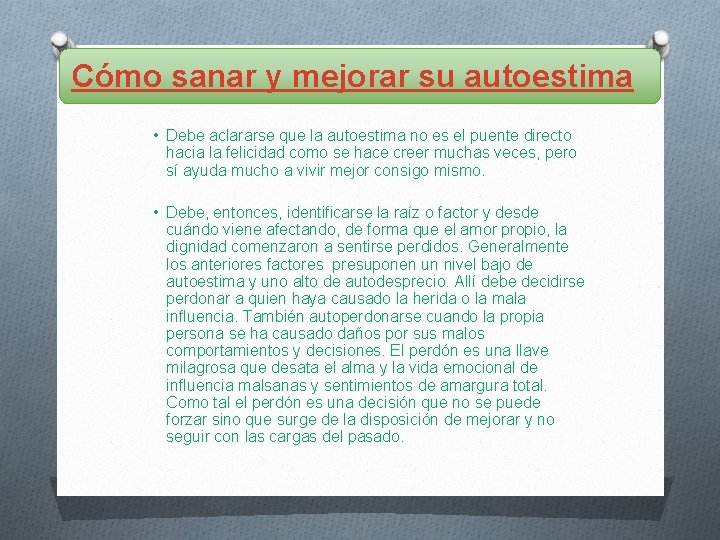 Cómo sanar y mejorar su autoestima

• Debe aclararse que la autoestima no es el puente directo hacia la felicidad como se hace creer muchas veces, pero sí ayuda mucho a vivir mejor consigo mismo.

• Debe, entonces, identificarse la raíz o factor y desde cuándo viene afectando, de forma que el amor propio, la dignidad comenzaron a sentirse perdidos. Generalmente los anteriores factores presuponen un nivel bajo de autoestima y uno alto de autodesprecio. Allí debe decidirse perdonar a quien haya causado la herida o la mala influencia. También autoperdonarse cuando la propia persona se ha causado daños por sus malos comportamientos y decisiones. El perdón es una llave milagrosa que desata el alma y la vida emocional de influencia malsanas y sentimientos de amargura total. Como tal el perdón es una decisión que no se puede forzar sino que surge de la disposición de mejorar y no seguir con las cargas del pasado.